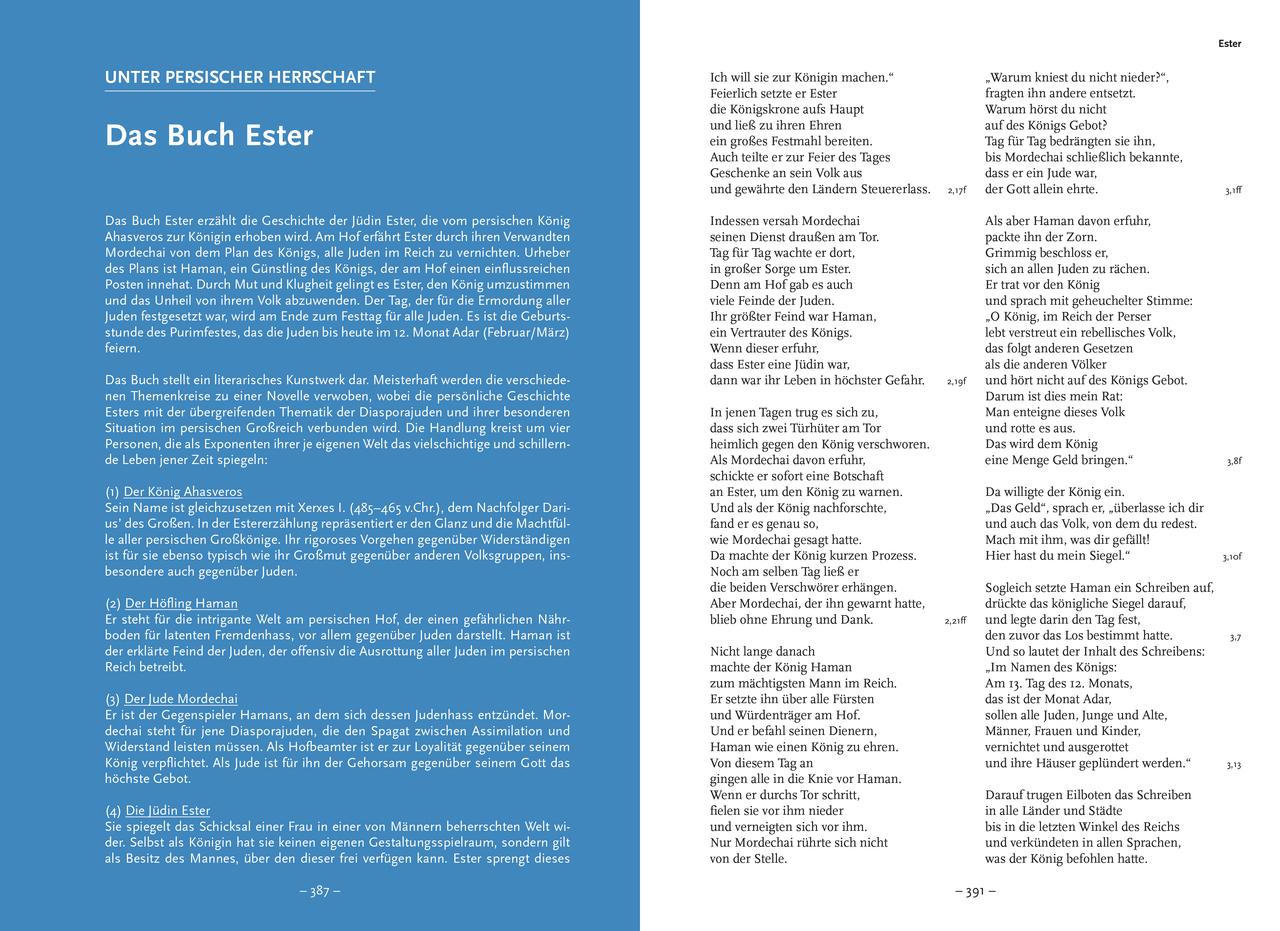 UNTER PERSISCHER HERRSCHAFT

Das Buch Ester

Das Buch Ester erzählt die Geschichte der Jüdin Ester, die vom persischen König Ahasveros zur Königin erhoben wird. Am Hof erfährt Ester durch ihren Verwandten Mordechai von dem Plan des Königs, alle Juden im Reich zu vernichten. Urheber des Plans ist Haman, ein Günstling des Königs, der am Hof einen einflussreichen Posten innehat. Durch Mut und Klugheit gelingt es Ester, den König umzustimmen und das Unheil von ihrem Volk abzuwenden. Der Tag, der für die Ermordung aller Juden festgesetzt war, wird am Ende zum Festtag für alle Juden. Es ist die Geburtsstunde des Purimfestes, das die Juden bis heute im 12. Monat Adar (Februar/März) feiern.

Das Buch stellt ein literarisches Kunstwerk dar. Meisterhaft werden die verschiedenen Themenkreise zu einer Novelle verwoben, wobei die persönliche Geschichte Esters mit der übergreifenden Thematik der Diasporajuden und ihrer besonderen Situation im persischen Großreich verbunden wird. Die Handlung kreist um vier Personen, die als Exponenten ihrer je eigenen Welt das vielschichtige und schillernde Leben jener Zeit spiegeln:

(1) Der König Ahasveros
Sein Name ist gleichzusetzen mit Xerxes I. (485–465 v.Chr.), dem Nachfolger Darius' des Großen. In der Estererzählung repräsentiert er den Glanz und die Machtfülle aller persischen Großkönige. Ihr rigoroses Vorgehen gegenüber Widerständigen ist für sie ebenso typisch wie ihr Großmut gegenüber anderen Volksgruppen, insbesondere auch gegenüber Juden.

(2) Der Höfling Haman
Er steht für die intrigante Welt am persischen Hof, der einen gefährlichen Nährboden für latenten Fremdenhass, vor allem gegenüber Juden darstellt. Haman ist der erklärte Feind der Juden, der offensiv die Ausrottung aller Juden im persischen Reich betreibt.

(3) Der Jude Mordechai
Er ist der Gegenspieler Hamans, an dem sich dessen Judenhass entzündet. Mordechai steht für jene Diasporajuden, die den Spagat zwischen Assimilation und Widerstand leisten müssen. Als Hofbeamter ist er zur Loyalität gegenüber seinem König verpflichtet. Als Jude ist für ihn der Gehorsam gegenüber seinem Gott das höchste Gebot.

(4) Die Jüdin Ester
Sie spiegelt das Schicksal einer Frau in einer von Männern beherrschten Welt wider. Selbst als Königin hat sie keinen eigenen Gestaltungsspielraum, sondern gilt als Besitz des Mannes, über den dieser frei verfügen kann. Ester sprengt dieses

– 387 –

Ester

Ich will sie zur Königin machen."
Feierlich setzte er Ester
die Königskrone aufs Haupt
und ließ zu ihren Ehren
ein großes Festmahl bereiten.
Auch teilte er zur Feier des Tages
Geschenke an sein Volk aus
und gewährte den Ländern Steuererlass. 2,17f

Indessen versah Mordechai
seinen Dienst draußen am Tor.
Tag für Tag wachte er dort,
in großer Sorge um Ester.
Denn am Hof gab es auch
viele Feinde der Juden.
Ihr größter Feind war Haman,
ein Vertrauter des Königs.
Wenn dieser erfuhr,
dass Ester eine Jüdin war,
dann war ihr Leben in höchster Gefahr. 2,19f

In jenen Tagen trug es sich zu,
dass sich zwei Türhüter am Tor
heimlich gegen den König verschworen.
Als Mordechai davon erfuhr,
schickte er sofort eine Botschaft
an Ester, um den König zu warnen.
Und als der König nachforschte,
fand er es genau so,
wie Mordechai gesagt hatte.
Da machte der König kurzen Prozess.
Noch am selben Tag ließ er
die beiden Verschwörer erhängen.
Aber Mordechai, der ihn gewarnt hatte,
blieb ohne Ehrung und Dank. 2,21ff

Nicht lange danach
machte der König Haman
zum mächtigsten Mann im Reich.
Er setzte ihn über alle Fürsten
und Würdenträger am Hof.
Und er befahl seinen Dienern,
Haman wie einen König zu ehren.
Von diesem Tag an
gingen alle in die Knie vor Haman.
Wenn er durchs Tor schritt,
fielen sie vor ihm nieder
und verneigten sich vor ihm.
Nur Mordechai rührte sich nicht
von der Stelle.

„Warum kniest du nicht nieder?",
fragten ihn andere entsetzt.
Warum hörst du nicht
auf des Königs Gebot?
Tag für Tag bedrängten sie ihn,
bis Mordechai schließlich bekannte,
dass er ein Jude war,
der Gott allein ehrte. 3,1ff

Als aber Haman davon erfuhr,
packte ihn der Zorn.
Grimmig beschloss er,
sich an allen Juden zu rächen.
Er trat vor den König
und sprach mit geheuchelter Stimme:
„O König, im Reich der Perser
lebt verstreut ein rebellisches Volk,
das folgt anderen Gesetzen
als die anderen Völker
und hört nicht auf des Königs Gebot.
Darum ist dies mein Rat:
Man enteigne dieses Volk
und rotte es aus.
Das wird dem König
eine Menge Geld bringen." 3,8f

Da willigte der König ein.
„Das Geld", sprach er, „überlasse ich dir
und auch das Volk, von dem du redest.
Mach mit ihm, was dir gefällt!
Hier hast du mein Siegel." 3,10f

Sogleich setzte Haman ein Schreiben auf,
drückte das königliche Siegel darauf,
und legte darin den Tag fest,
den zuvor das Los bestimmt hatte. 3,7
Und so lautet der Inhalt des Schreibens:
„Im Namen des Königs:
Am 13. Tag des 12. Monats,
das ist der Monat Adar,
sollen alle Juden, Junge und Alte,
Männer, Frauen und Kinder,
vernichtet und ausgerottet
und ihre Häuser geplündert werden." 3,13

Darauf trugen Eilboten das Schreiben
in alle Länder und Städte
bis in die letzten Winkel des Reichs
und verkündeten in allen Sprachen,
was der König befohlen hatte.

– 391 –